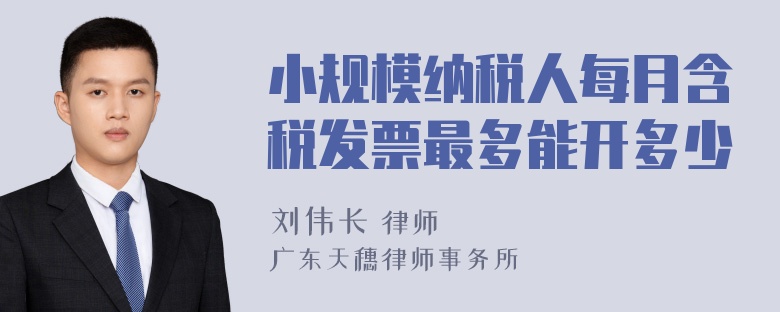 小规模纳税人每月含税发票最多能开多少

刘伟长 律师
广东天穗律师事务所